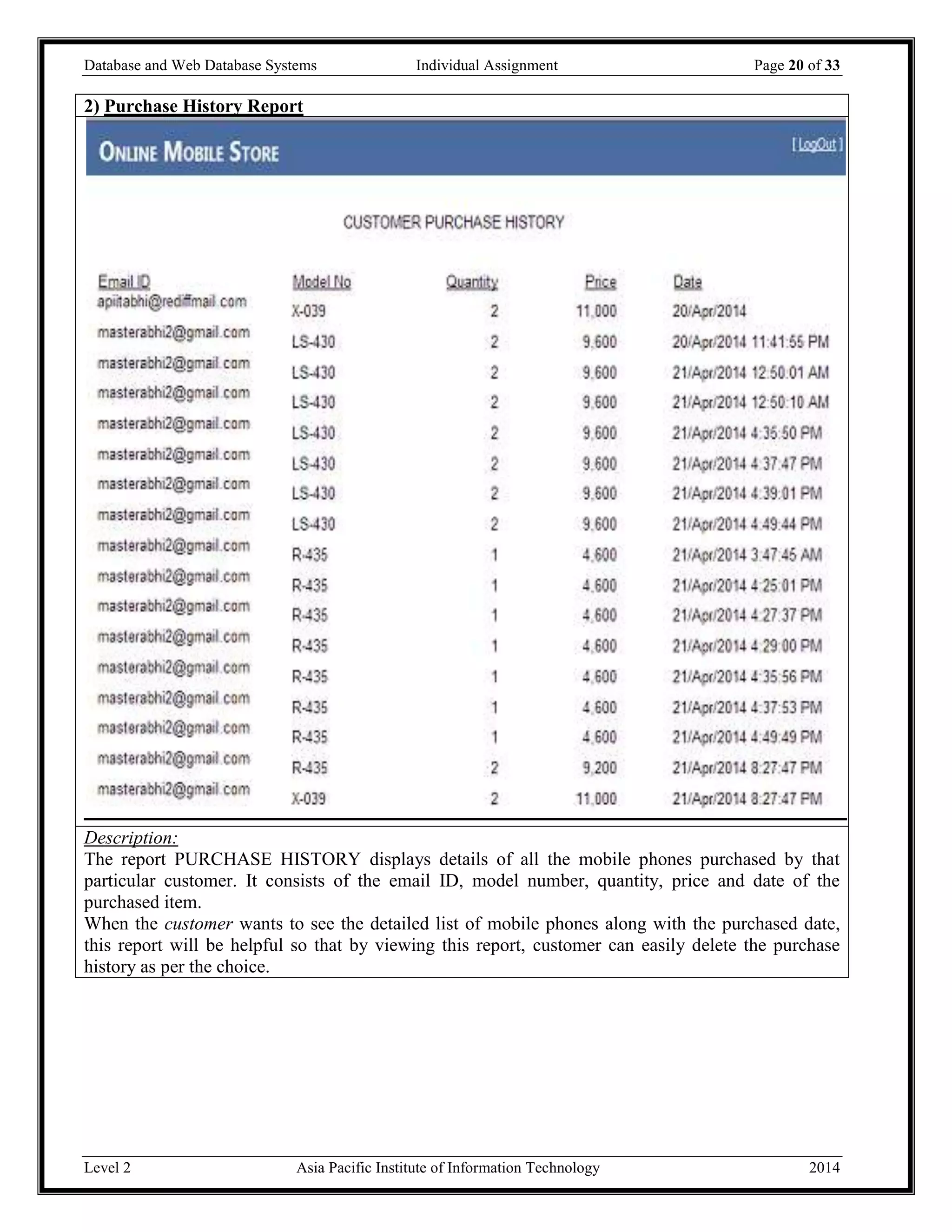 Database and Web Database Systems Individual Assignment Page 20 of 33

2) Purchase History Report

ONLINE MOBILE STORE

[ LogOut ]

CUSTOMER PURCHASE HISTORY

| Email ID | Model No | Quantity | Price | Date |
|---|---|---|---|---|
| apiitabhi@rediffmail.com | X-039 | 2 | 11,000 | 20/Apr/2014 |
| masterabhi2@gmail.com | LS-430 | 2 | 9,600 | 20/Apr/2014 11:41:55 PM |
| masterabhi2@gmail.com | LS-430 | 2 | 9,600 | 21/Apr/2014 12:50:01 AM |
| masterabhi2@gmail.com | LS-430 | 2 | 9,600 | 21/Apr/2014 12:50:10 AM |
| masterabhi2@gmail.com | LS-430 | 2 | 9,600 | 21/Apr/2014 4:35:50 PM |
| masterabhi2@gmail.com | LS-430 | 2 | 9,600 | 21/Apr/2014 4:37:47 PM |
| masterabhi2@gmail.com | LS-430 | 2 | 9,600 | 21/Apr/2014 4:39:01 PM |
| masterabhi2@gmail.com | LS-430 | 2 | 9,600 | 21/Apr/2014 4:49:44 PM |
| masterabhi2@gmail.com | R-435 | 1 | 4,600 | 21/Apr/2014 3:47:45 AM |
| masterabhi2@gmail.com | R-435 | 1 | 4,600 | 21/Apr/2014 4:25:01 PM |
| masterabhi2@gmail.com | R-435 | 1 | 4,600 | 21/Apr/2014 4:27:37 PM |
| masterabhi2@gmail.com | R-435 | 1 | 4,600 | 21/Apr/2014 4:29:00 PM |
| masterabhi2@gmail.com | R-435 | 1 | 4,600 | 21/Apr/2014 4:35:56 PM |
| masterabhi2@gmail.com | R-435 | 1 | 4,600 | 21/Apr/2014 4:37:53 PM |
| masterabhi2@gmail.com | R-435 | 1 | 4,600 | 21/Apr/2014 4:49:49 PM |
| masterabhi2@gmail.com | R-435 | 2 | 9,200 | 21/Apr/2014 8:27:47 PM |
| masterabhi2@gmail.com | X-039 | 2 | 11,000 | 21/Apr/2014 8:27:47 PM |

Description:
The report PURCHASE HISTORY displays details of all the mobile phones purchased by that particular customer. It consists of the email ID, model number, quantity, price and date of the purchased item.
When the customer wants to see the detailed list of mobile phones along with the purchased date, this report will be helpful so that by viewing this report, customer can easily delete the purchase history as per the choice.

Level 2 Asia Pacific Institute of Information Technology 2014